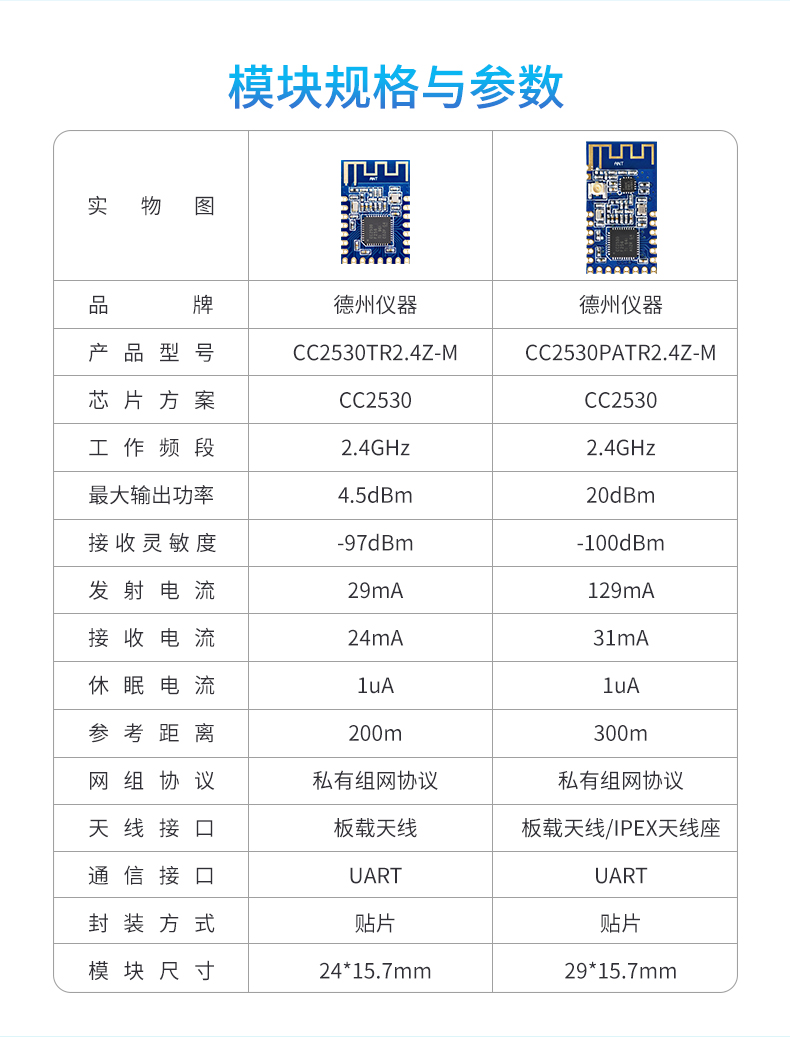 模块规格与参数

| 实物图 | ANT | ANT |
|---|---|---|
| 品牌 | 德州仪器 | 德州仪器 |
| 产品型号 | CC2530TR2.4Z-M | CC2530PATR2.4Z-M |
| 芯片方案 | CC2530 | CC2530 |
| 工作频段 | 2.4GHz | 2.4GHz |
| 最大输出功率 | 4.5dBm | 20dBm |
| 接收灵敏度 | -97dBm | -100dBm |
| 发射电流 | 29mA | 129mA |
| 接收电流 | 24mA | 31mA |
| 休眠电流 | 1uA | 1uA |
| 参考距离 | 200m | 300m |
| 网组协议 | 私有组网协议 | 私有组网协议 |
| 天线接口 | 板载天线 | 板载天线/IPEX天线座 |
| 通信接口 | UART | UART |
| 封装方式 | 贴片 | 贴片 |
| 模块尺寸 | 24*15.7mm | 29*15.7mm |